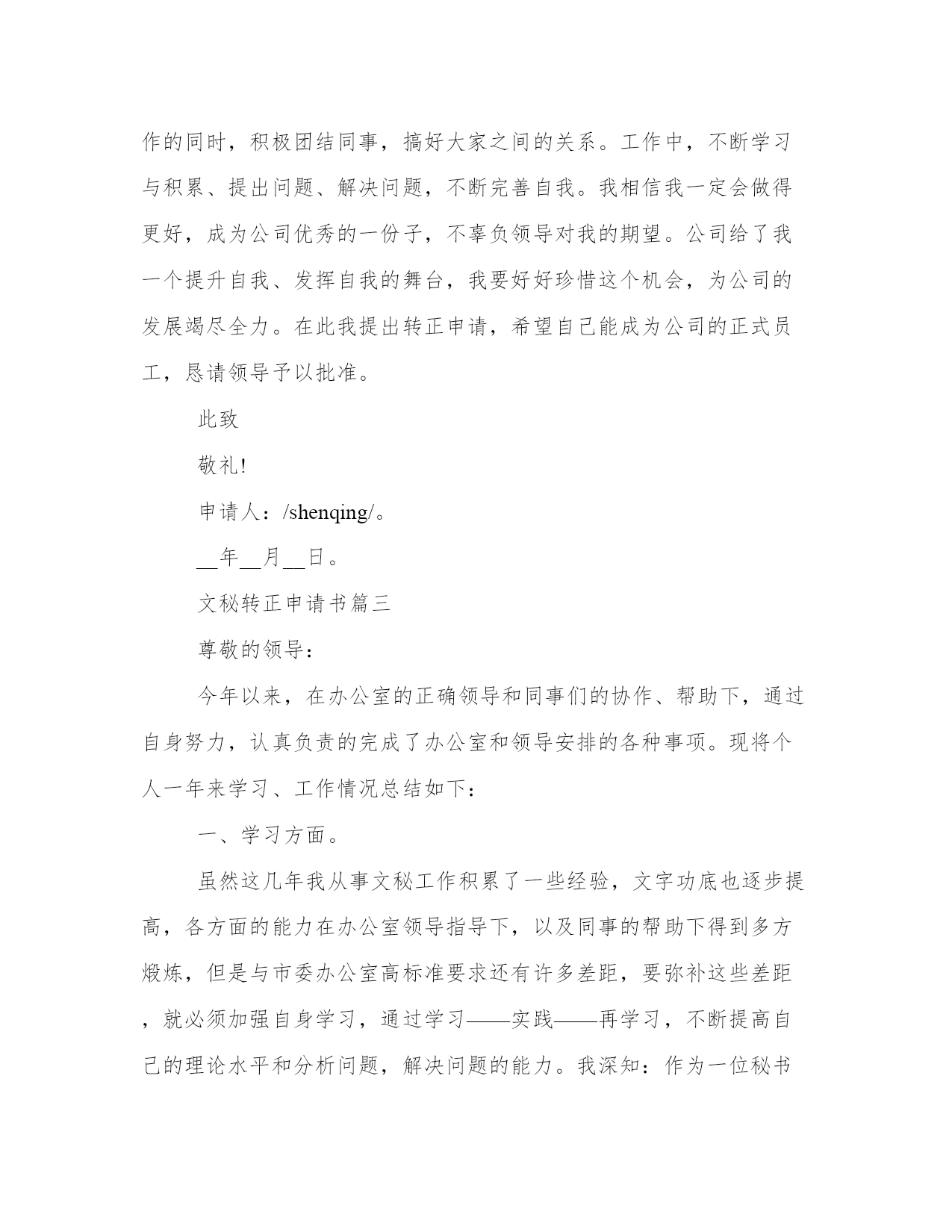 作的同时，积极团结同事，搞好大家之间的关系。工作中，不断学习与积累、提出问题、解决问题，不断完善自我。我相信我一定会做得更好，成为公司优秀的一份子，不辜负领导对我的期望。公司给了我一个提升自我、发挥自我的舞台，我要好好珍惜这个机会，为公司的发展竭尽全力。在此我提出转正申请，希望自己能成为公司的正式员工，恳请领导予以批准。

此致

敬礼!

申请人：/shenqing/。

__年__月__日。

文秘转正申请书篇三

尊敬的领导：

今年以来，在办公室的正确领导和同事们的协作、帮助下，通过自身努力，认真负责的完成了办公室和领导安排的各种事项。现将个人一年来学习、工作情况总结如下：

一、学习方面。

虽然这几年我从事文秘工作积累了一些经验，文字功底也逐步提高，各方面的能力在办公室领导指导下，以及同事的帮助下得到多方煅炼，但是与市委办公室高标准要求还有许多差距，要弥补这些差距，就必须加强自身学习，通过学习——实践——再学习，不断提高自己的理论水平和分析问题，解决问题的能力。我深知：作为一位秘书